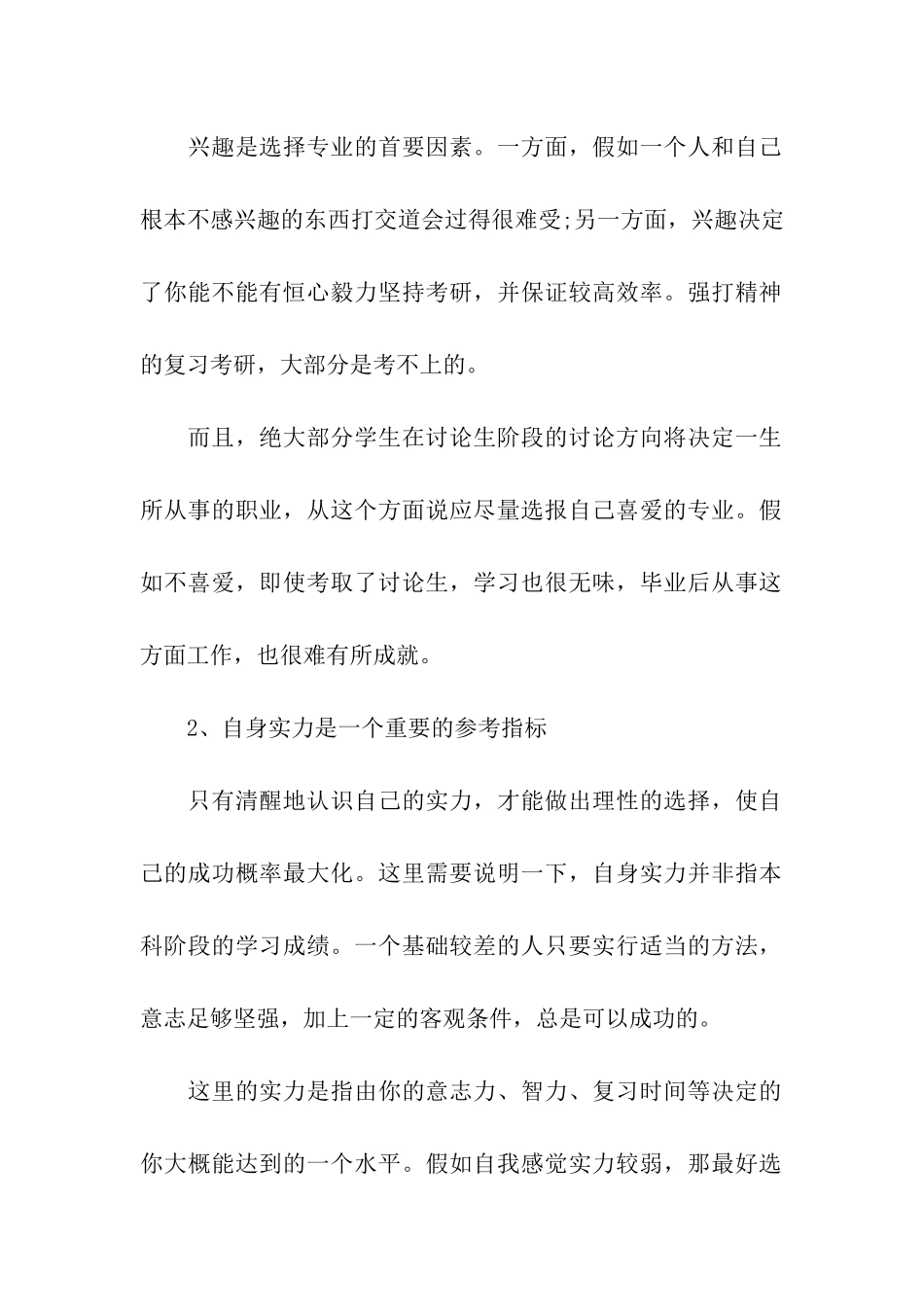 兴趣是选择专业的首要因素。一方面，假如一个人和自己根本不感兴趣的东西打交道会过得很难受;另一方面，兴趣决定了你能不能有恒心毅力坚持考研，并保证较高效率。强打精神的复习考研，大部分是考不上的。

而且，绝大部分学生在讨论生阶段的讨论方向将决定一生所从事的职业，从这个方面说应尽量选报自己喜爱的专业。假如不喜爱，即使考取了讨论生，学习也很无味，毕业后从事这方面工作，也很难有所成就。

2、自身实力是一个重要的参考指标

只有清醒地认识自己的实力，才能做出理性的选择，使自己的成功概率最大化。这里需要说明一下，自身实力并非指本科阶段的学习成绩。一个基础较差的人只要实行适当的方法，意志足够坚强，加上一定的客观条件，总是可以成功的。

这里的实力是指由你的意志力、智力、复习时间等决定的你大概能达到的一个水平。假如自我感觉实力较弱，那最好选